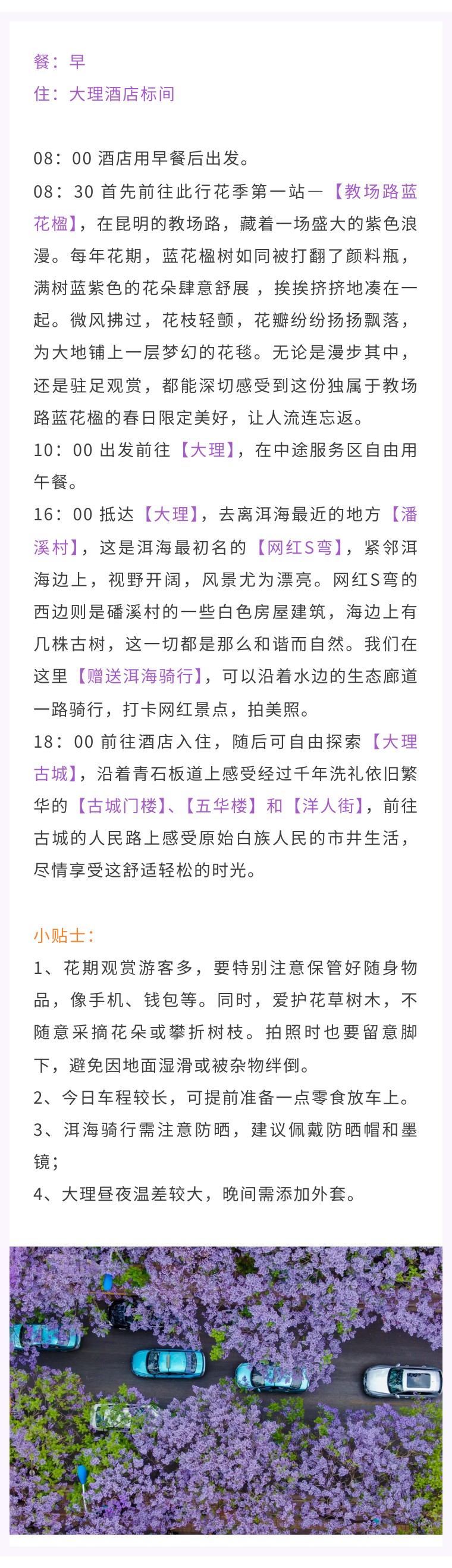 餐：早
住：大理酒店标间

08：00 酒店用早餐后出发。
08：30 首先前往此行花季第一站—【教场路蓝花楹】，在昆明的教场路，藏着一场盛大的紫色浪漫。每年花期，蓝花楹树如同被打翻了颜料瓶，满树蓝紫色的花朵肆意舒展，挨挨挤挤地凑在一起。微风拂过，花枝轻颤，花瓣纷纷扬扬飘落，为大地铺上一层梦幻的花毯。无论是漫步其中，还是驻足观赏，都能深切感受到这份独属于教场路蓝花楹的春日限定美好，让人流连忘返。
10：00 出发前往【大理】，在中途服务区自由用午餐。
16：00 抵达【大理】，去离洱海最近的地方【潘溪村】，这是洱海最初名的【网红S弯】，紧邻洱海边上，视野开阔，风景尤为漂亮。网红S弯的西边则是磻溪村的一些白色房屋建筑，海边上有几株古树，这一切都是那么和谐而自然。我们在这里【赠送洱海骑行】，可以沿着水边的生态廊道一路骑行，打卡网红景点，拍美照。
18：00 前往酒店入住，随后可自由探索【大理古城】，沿着青石板道上感受经过千年洗礼依旧繁华的【古城门楼】、【五华楼】和【洋人街】，前往古城的人民路上感受原始白族人民的市井生活，尽情享受这舒适轻松的时光。

小贴士：
1、花期观赏游客多，要特别注意保管好随身物品，像手机、钱包等。同时，爱护花草树木，不随意采摘花朵或攀折树枝。拍照时也要留意脚下，避免因地面湿滑或被杂物绊倒。
2、今日车程较长，可提前准备一点零食放车上。
3、洱海骑行需注意防晒，建议佩戴防晒帽和墨镜；
4、大理昼夜温差较大，晚间需添加外套。